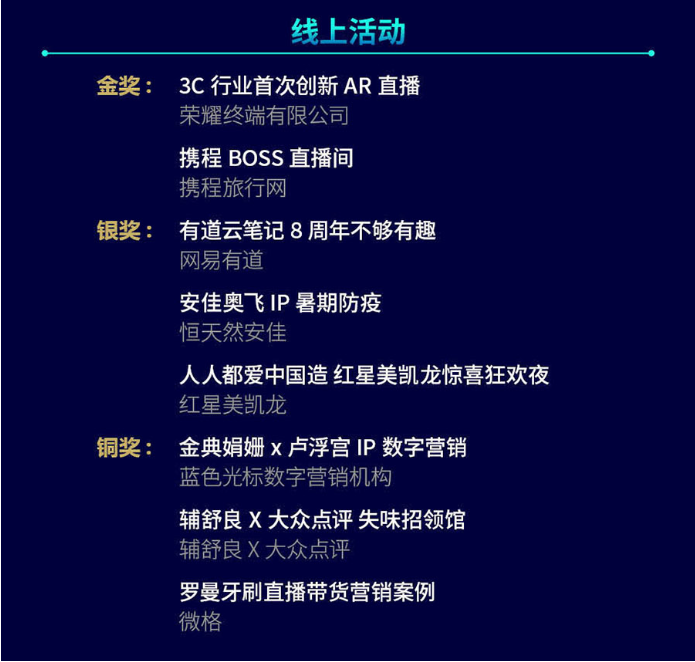 线上活动

金奖： 3C 行业首次创新 AR 直播
荣耀终端有限公司

携程 BOSS 直播间
携程旅行网

银奖： 有道云笔记 8 周年不够有趣
网易有道

安佳奥飞 IP 暑期防疫
恒天然安佳

人人都爱中国造 红星美凯龙惊喜狂欢夜
红星美凯龙

铜奖： 金典娟姗 x 卢浮宫 IP 数字营销
蓝色光标数字营销机构

辅舒良 X 大众点评 失味招领馆
辅舒良 X 大众点评

罗曼牙刷直播带货营销案例
微格